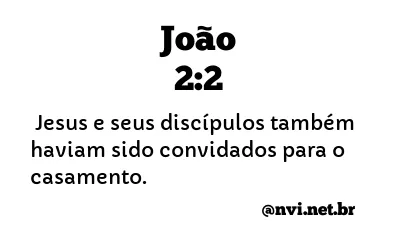 João
2:2

Jesus e seus discípulos também haviam sido convidados para o casamento.

@nvi.net.br